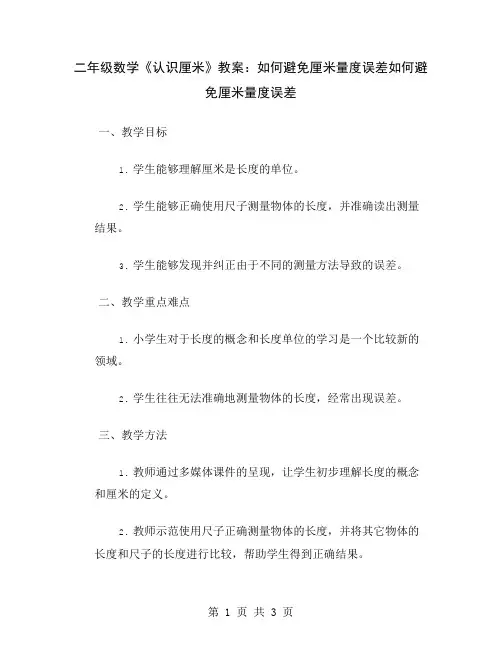 二年级数学《认识厘米》教案：如何避免厘米量度误差如何避免厘米量度误差

一、教学目标

1. 学生能够理解厘米是长度的单位。

2. 学生能够正确使用尺子测量物体的长度，并准确读出测量结果。

3. 学生能够发现并纠正由于不同的测量方法导致的误差。

二、教学重点难点

1. 小学生对于长度的概念和长度单位的学习是一个比较新的领域。

2. 学生往往无法准确地测量物体的长度，经常出现误差。

三、教学方法

1. 教师通过多媒体课件的呈现，让学生初步理解长度的概念和厘米的定义。

2. 教师示范使用尺子正确测量物体的长度，并将其它物体的长度和尺子的长度进行比较，帮助学生得到正确结果。

第 1 页 共 3 页